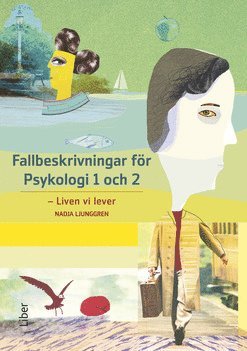 Fallbeskrivningar för Psykologi 1 och 2

– Liven vi lever

NADJA LJUNGGREN

Liber